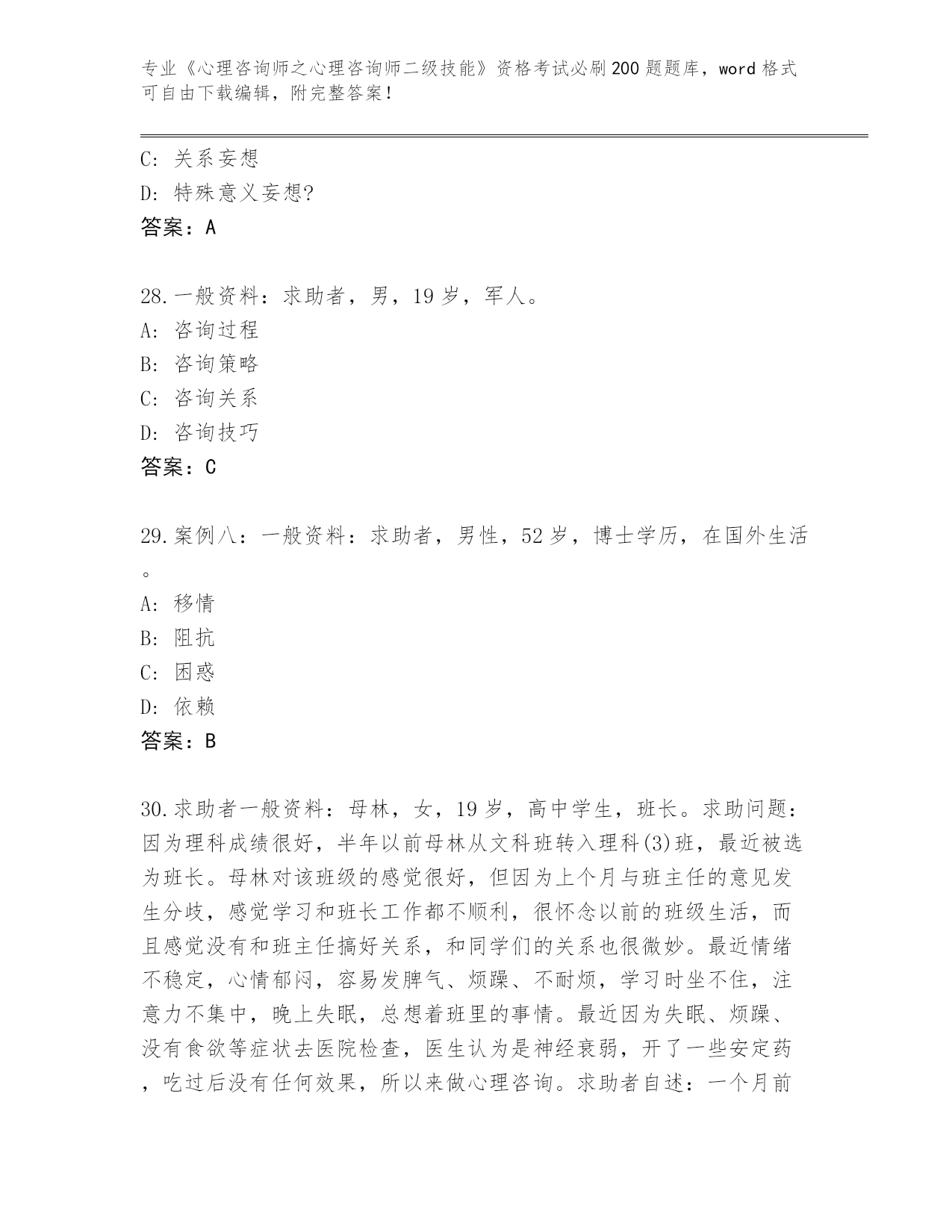 专业《心理咨询师之心理咨询师二级技能》资格考试必刷200题题库，word格式可自由下载编辑，附完整答案！

C: 关系妄想
D: 特殊意义妄想?
答案：A

28.一般资料：求助者，男，19岁，军人。
A: 咨询过程
B: 咨询策略
C: 咨询关系
D: 咨询技巧
答案：C

29.案例八：一般资料：求助者，男性，52岁，博士学历，在国外生活。
A: 移情
B: 阻抗
C: 困惑
D: 依赖
答案：B

30.求助者一般资料：母林，女，19岁，高中学生，班长。求助问题：因为理科成绩很好，半年以前母林从文科班转入理科(3)班，最近被选为班长。母林对该班级的感觉很好，但因为上个月与班主任的意见发生分歧，感觉学习和班长工作都不顺利，很怀念以前的班级生活，而且感觉没有和班主任搞好关系，和同学们的关系也很微妙。最近情绪不稳定，心情郁闷，容易发脾气、烦躁、不耐烦，学习时坐不住，注意力不集中，晚上失眠，总想着班里的事情。最近因为失眠、烦躁、没有食欲等症状去医院检查，医生认为是神经衰弱，开了一些安定药，吃过后没有任何效果，所以来做心理咨询。求助者自述：一个月前